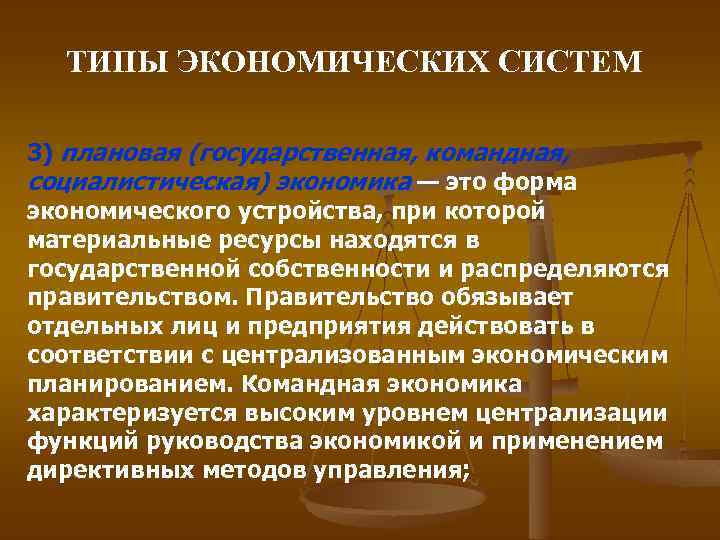 ТИПЫ ЭКОНОМИЧЕСКИХ СИСТЕМ

3) плановая (государственная, командная, социалистическая) экономика — это форма экономического устройства, при которой материальные ресурсы находятся в государственной собственности и распределяются правительством. Правительство обязывает отдельных лиц и предприятия действовать в соответствии с централизованным экономическим планированием. Командная экономика характеризуется высоким уровнем централизации функций руководства экономикой и применением директивных методов управления;